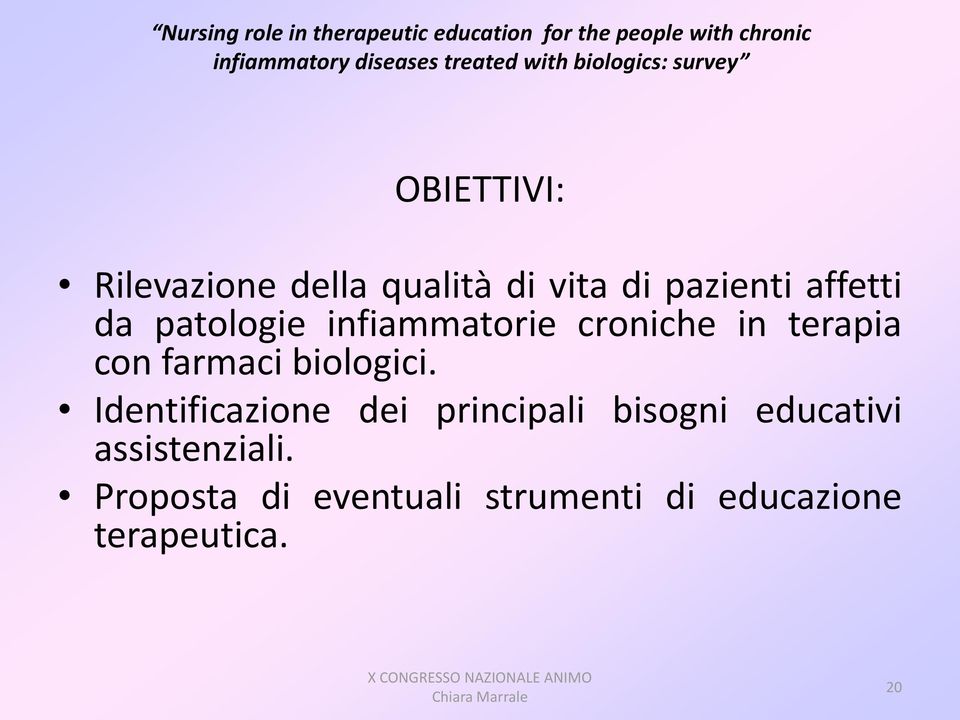 "Nursing role in therapeutic education for the people with chronic infiammatory diseases treated with biologics: survey"

OBIETTIVI:

• Rilevazione della qualità di vita di pazienti affetti da patologie infiammatorie croniche in terapia con farmaci biologici.
• Identificazione dei principali bisogni educativi assistenziali.
• Proposta di eventuali strumenti di educazione terapeutica.

X CONGRESSO NAZIONALE ANIMO
Chiara Marrale

20